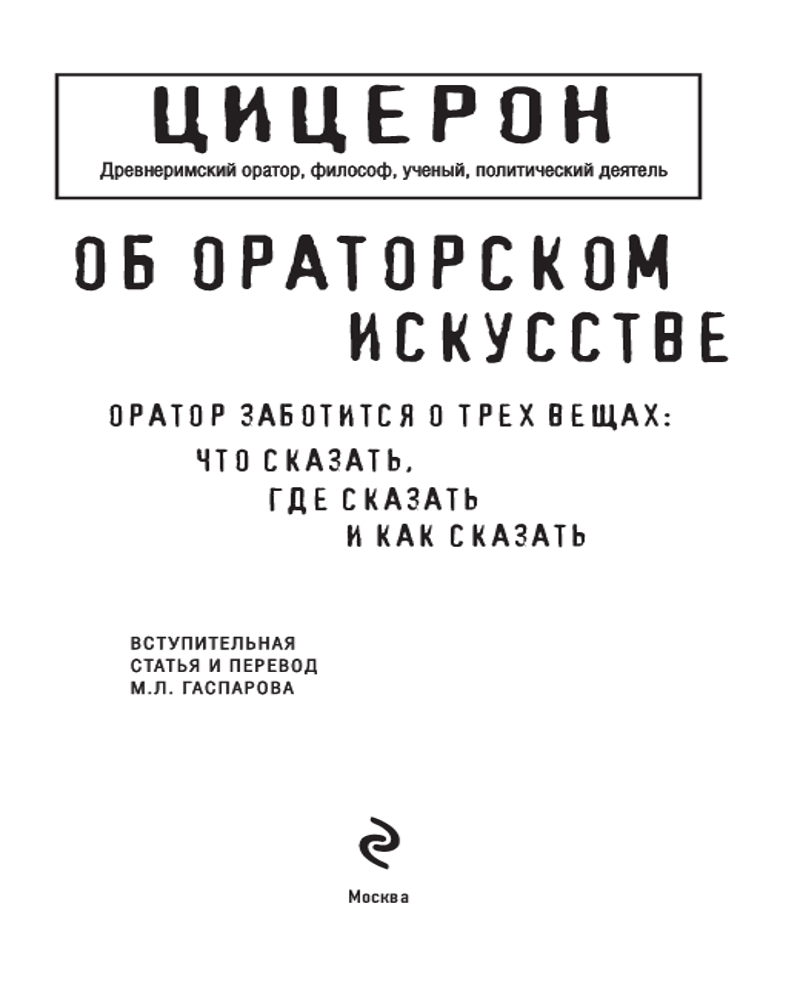 ЦИЦЕРОН

Древнеримский оратор, философ, ученый, политический деятель

ОБ ОРАТОРСКОМ
ИСКУССТВЕ

ОРАТОР ЗАБОТИТСЯ О ТРЕХ ВЕЩАХ:
ЧТО СКАЗАТЬ,
ГДЕ СКАЗАТЬ
И КАК СКАЗАТЬ

ВСТУПИТЕЛЬНАЯ
СТАТЬЯ И ПЕРЕВОД
М.Л. ГАСПАРОВА

Москва